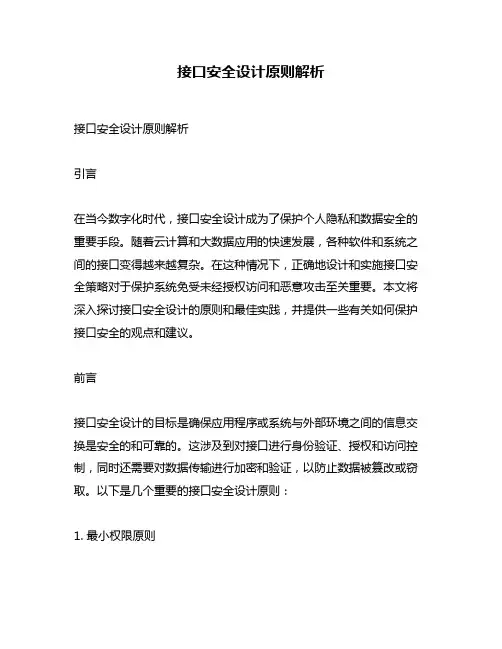 接口安全设计原则解析

接口安全设计原则解析

引言

在当今数字化时代，接口安全设计成为了保护个人隐私和数据安全的重要手段。随着云计算和大数据应用的快速发展，各种软件和系统之间的接口变得越来越复杂。在这种情况下，正确地设计和实施接口安全策略对于保护系统免受未经授权访问和恶意攻击至关重要。本文将深入探讨接口安全设计的原则和最佳实践，并提供一些有关如何保护接口安全的观点和建议。

前言

接口安全设计的目标是确保应用程序或系统与外部环境之间的信息交换是安全的和可靠的。这涉及到对接口进行身份验证、授权和访问控制，同时还需要对数据传输进行加密和验证，以防止数据被篡改或窃取。以下是几个重要的接口安全设计原则：

1. 最小权限原则